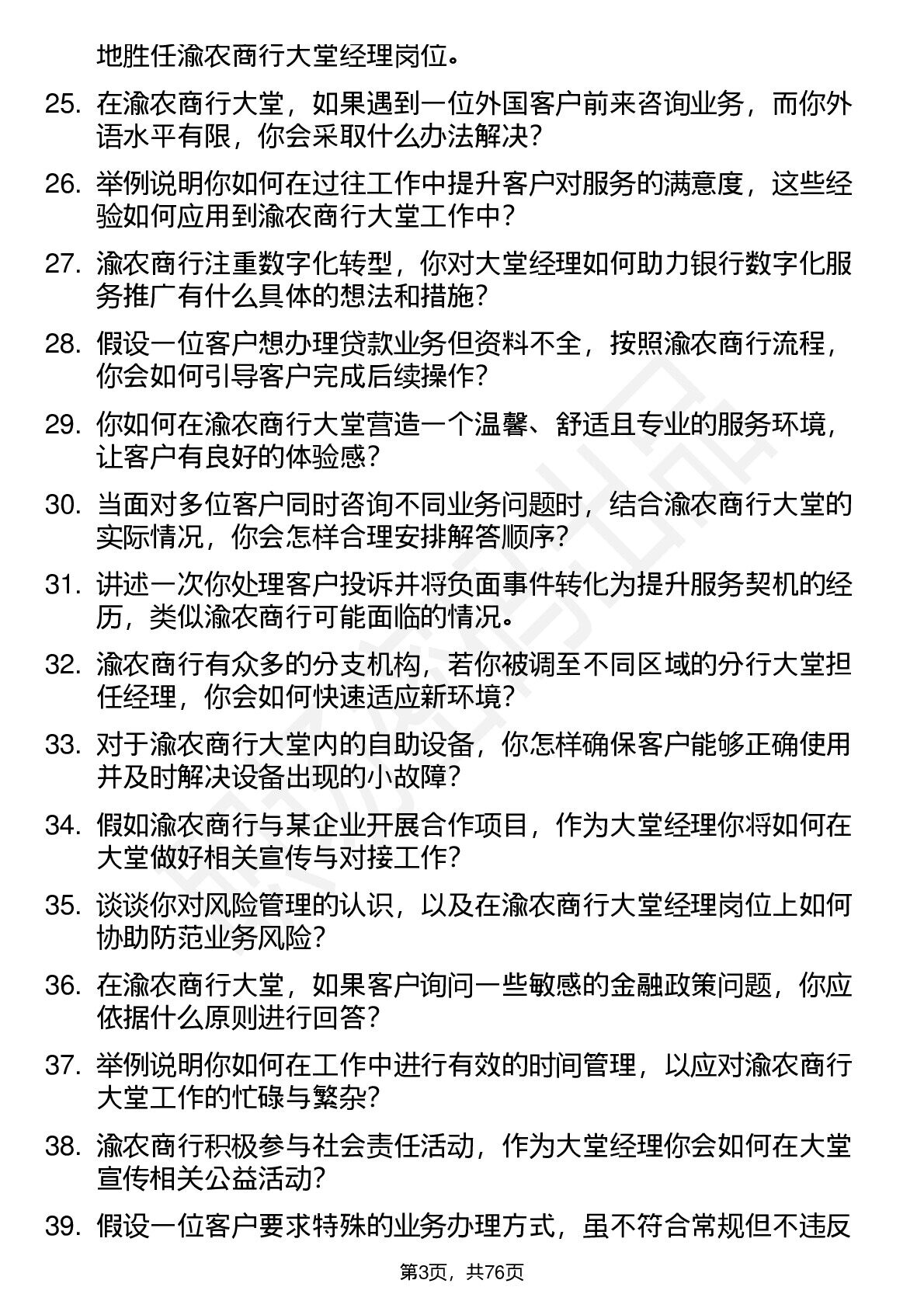 地胜任渝农商行大堂经理岗位。

25. 在渝农商行大堂，如果遇到一位外国客户前来咨询业务，而你外语水平有限，你会采取什么办法解决？

26. 举例说明你如何在过往工作中提升客户对服务的满意度，这些经验如何应用到渝农商行大堂工作中？

27. 渝农商行注重数字化转型，你对大堂经理如何助力银行数字化服务推广有什么具体的想法和措施？

28. 假设一位客户想办理贷款业务但资料不全，按照渝农商行流程，你会如何引导客户完成后续操作？

29. 你如何在渝农商行大堂营造一个温馨、舒适且专业的服务环境，让客户有良好的体验感？

30. 当面对多位客户同时咨询不同业务问题时，结合渝农商行大堂的实际情况，你会怎样合理安排解答顺序？

31. 讲述一次你处理客户投诉并将负面事件转化为提升服务契机的经历，类似渝农商行可能面临的情况。

32. 渝农商行有众多的分支机构，若你被调至不同区域的分行大堂担任经理，你会如何快速适应新环境？

33. 对于渝农商行大堂内的自助设备，你怎样确保客户能够正确使用并及时解决设备出现的小故障？

34. 假如渝农商行与某企业开展合作项目，作为大堂经理你将如何在大堂做好相关宣传与对接工作？

35. 谈谈你对风险管理的认识，以及在渝农商行大堂经理岗位上如何协助防范业务风险？

36. 在渝农商行大堂，如果客户询问一些敏感的金融政策问题，你应依据什么原则进行回答？

37. 举例说明你如何在工作中进行有效的时间管理，以应对渝农商行大堂工作的忙碌与繁杂？

38. 渝农商行积极参与社会责任活动，作为大堂经理你会如何在大堂宣传相关公益活动？

39. 假设一位客户要求特殊的业务办理方式，虽不符合常规但不违反

第3页，共76页